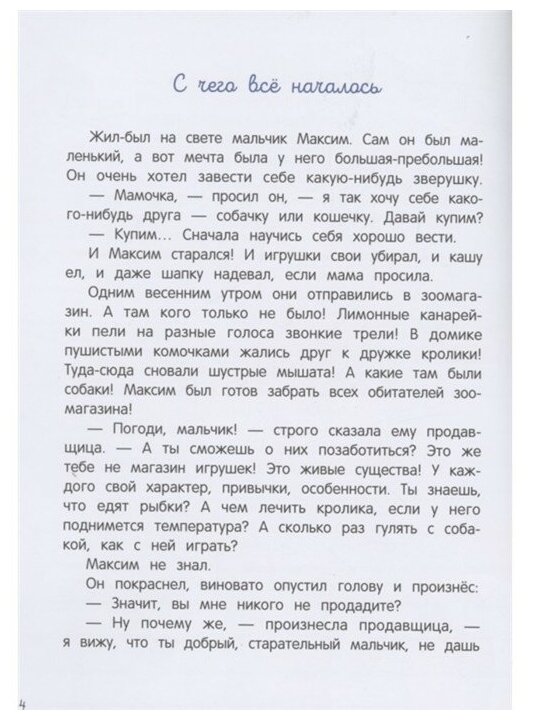 С чего всё началось

Жил-был на свете мальчик Максим. Сам он был маленький, а вот мечта была у него большая-пребольшая! Он очень хотел завести себе какую-нибудь зверушку.

— Мамочка, — просил он, — я так хочу себе какого-нибудь друга — собачку или кошечку. Давай купим?

— Купим... Сначала научись себя хорошо вести.

И Максим старался! И игрушки свои убирал, и кашу ел, и даже шапку надевал, если мама просила.

Одним весенним утром они отправились в зоомагазин. А там кого только не было! Лимонные канарейки пели на разные голоса звонкие трели! В домике пушистыми комочками жались друг к дружке кролики! Туда-сюда сновали шустрые мышата! А какие там были собаки! Максим был готов забрать всех обитателей зоомагазина!

— Погоди, мальчик! — строго сказала ему продавщица. — А ты сможешь о них позаботиться? Это же тебе не магазин игрушек! Это живые существа! У каждого свой характер, привычки, особенности. Ты знаешь, что едят рыбки? А чем лечить кролика, если у него поднимется температура? А сколько раз гулять с собакой, как с ней играть?

Максим не знал.

Он покраснел, виновато опустил голову и произнёс:

— Значит, вы мне никого не продадите?

— Ну почему же, — произнесла продавщица, — я вижу, что ты добрый, старательный мальчик, не дашь

4